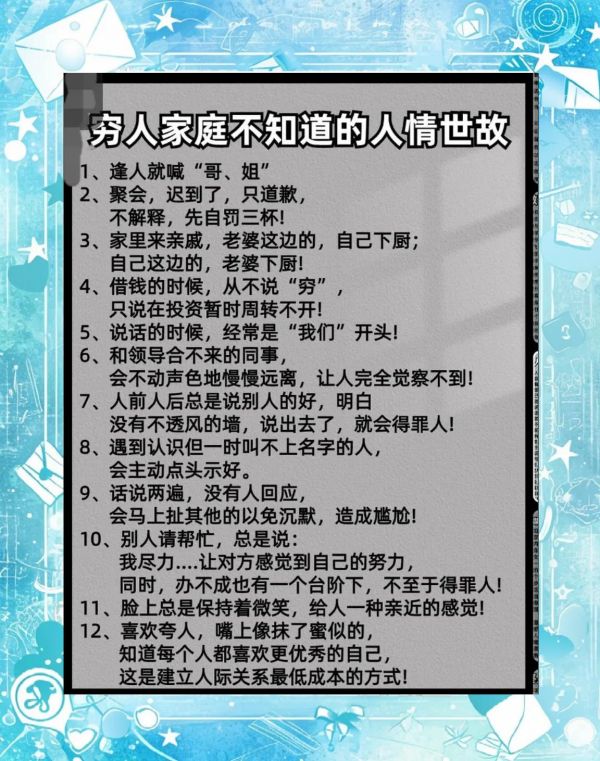 穷人家庭不知道的人情世故

1、逢人就喊“哥、姐”
2、聚会，迟到了，只道歉，不解释，先自罚三杯!
3、家里来亲戚，老婆这边的，自己下厨；自己这边的，老婆下厨!
4、借钱的时候，从不说“穷”，只说在投资暂时周转不开!
5、说话的时候，经常是“我们”开头!
6、和领导合不来的同事，会不动声色地慢慢远离，让人完全觉察不到!
7、人前人后总是说别人的好，明白没有不透风的墙，说出去了，就会得罪人!
8、遇到认识但一时叫不上名字的人，会主动点头示好。
9、话说两遍，没有人回应，会马上扯其他的以免沉默，造成尴尬!
10、别人请帮忙，总是说：我尽力....让对方感觉到自己的努力，同时，办不成也有一个台阶下，不至于得罪人!
11、脸上总是保持着微笑，给人一种亲近的感觉!
12、喜欢夸人，嘴上像抹了蜜似的，知道每个人都喜欢更优秀的自己，这是建立人际关系最低成本的方式!